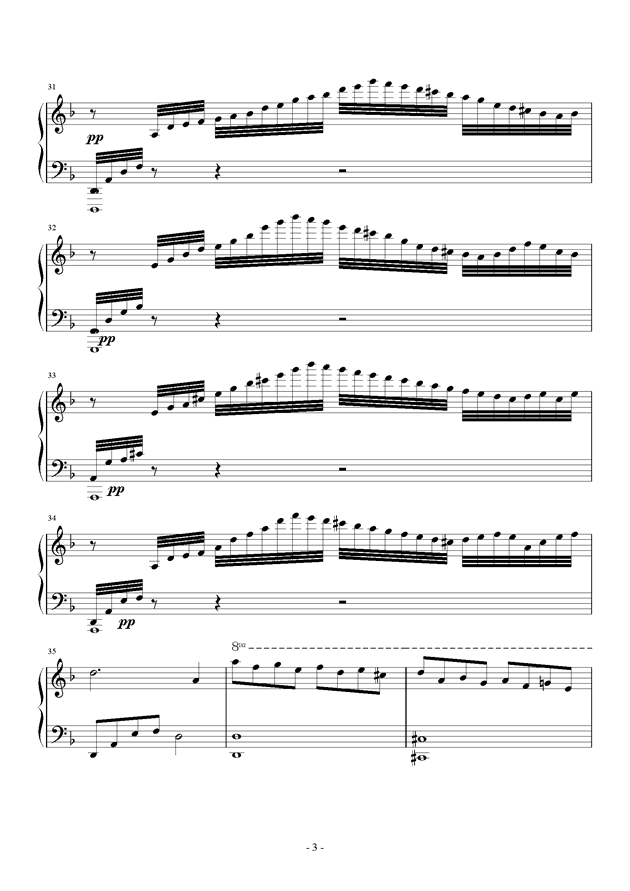 31

pp

32

pp

33

pp

34

pp

35

8va

- 3 -